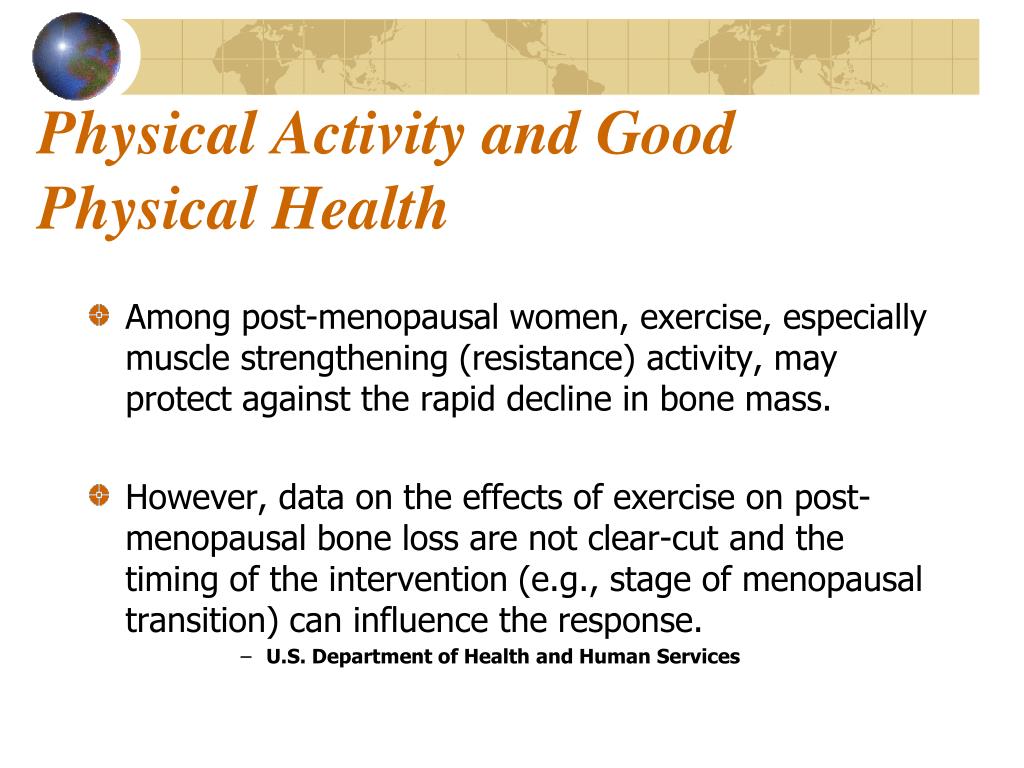 Physical Activity and Good Physical Health

Among post-menopausal women, exercise, especially muscle strengthening (resistance) activity, may protect against the rapid decline in bone mass.

However, data on the effects of exercise on post-menopausal bone loss are not clear-cut and the timing of the intervention (e.g., stage of menopausal transition) can influence the response.

– U.S. Department of Health and Human Services